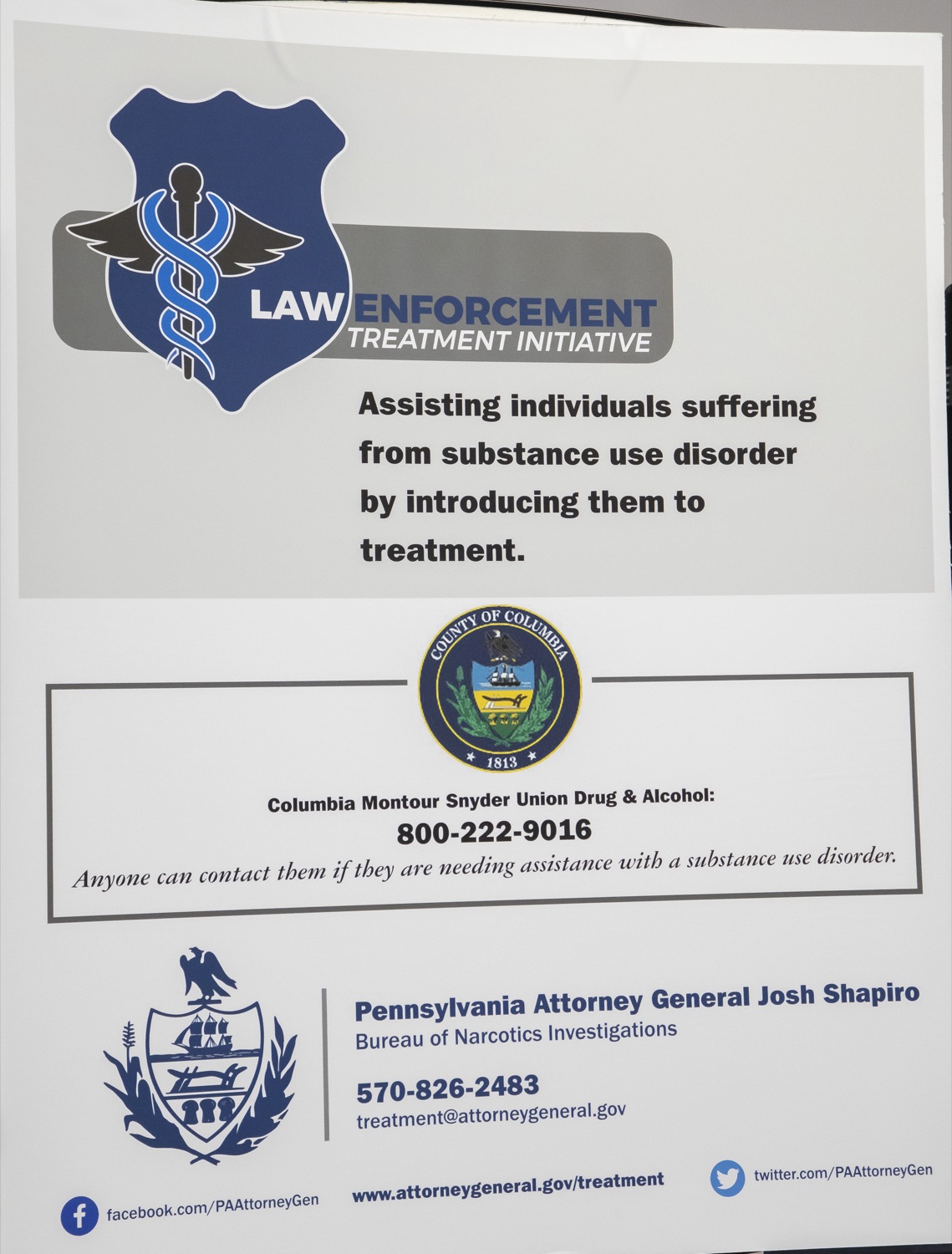 LAW ENFORCEMENT
TREATMENT INITIATIVE

Assisting individuals suffering from substance use disorder by introducing them to treatment.

COUNTY OF COLUMBIA
1813

Columbia Montour Snyder Union Drug & Alcohol:
800-222-9016
Anyone can contact them if they are needing assistance with a substance use disorder.

Pennsylvania Attorney General Josh Shapiro
Bureau of Narcotics Investigations

570-826-2483
treatment@attorneygeneral.gov

facebook.com/PAAttorneyGen
www.attorneygeneral.gov/treatment
twitter.com/PAAttorneyGen